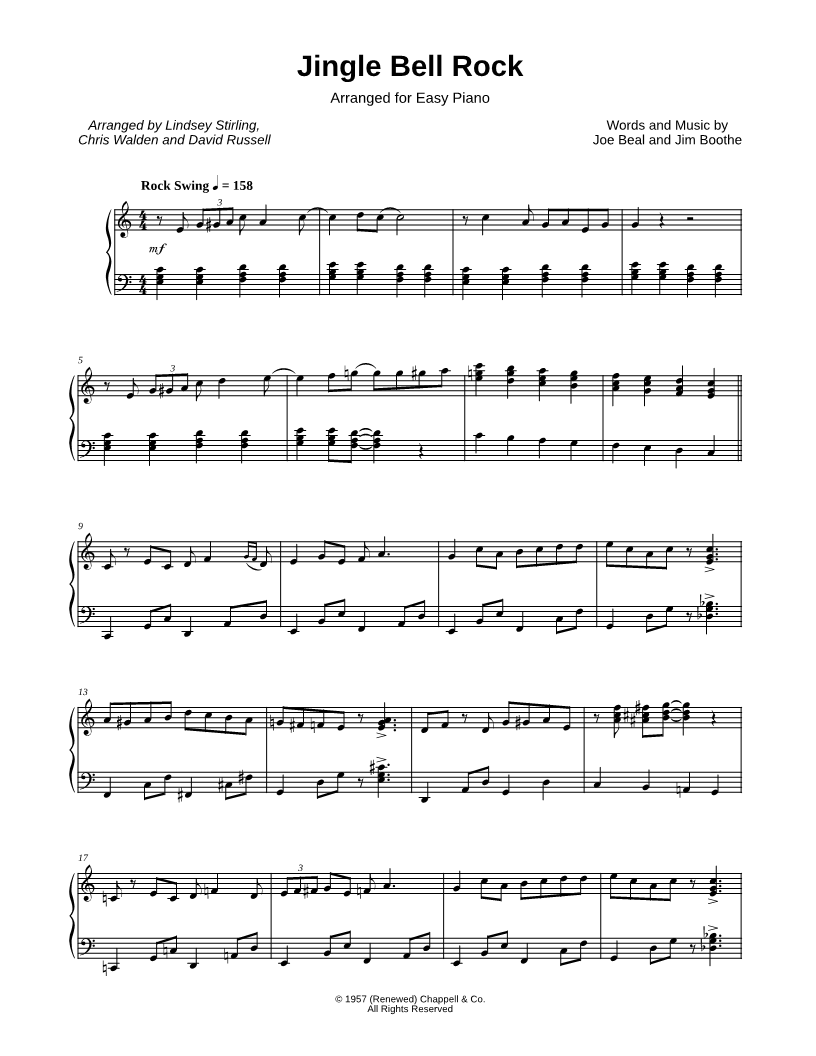 Jingle Bell Rock

Arranged for Easy Piano

Arranged by Lindsey Stirling,
Chris Walden and David Russell

Words and Music by
Joe Beal and Jim Boothe

Rock Swing ♩ = 158

3

mf

5

3

9

13

17

3

© 1957 (Renewed) Chappell & Co.
All Rights Reserved